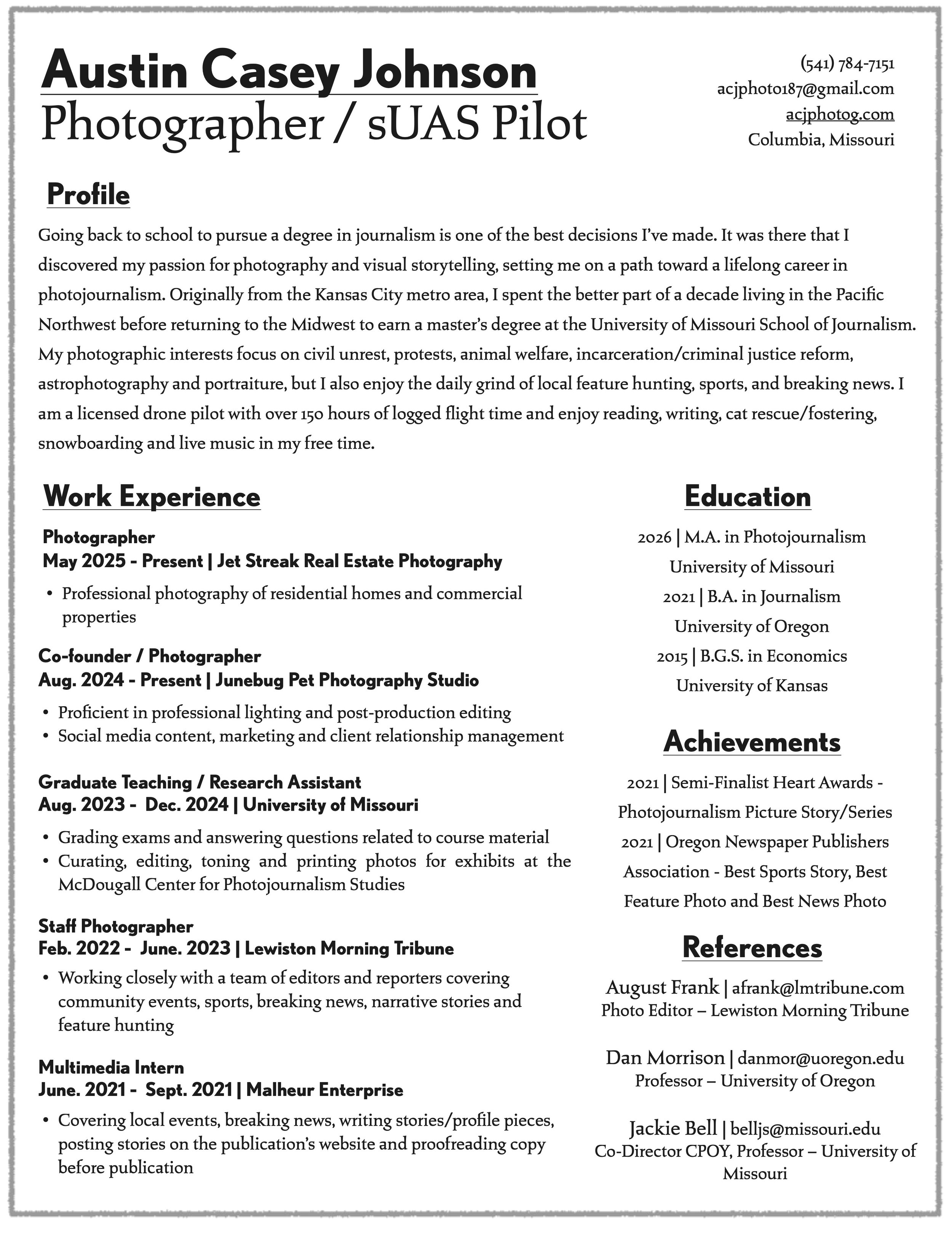 Austin Casey Johnson
Photographer / sUAS Pilot

(541) 784-7151
acjphoto187@gmail.com
acjphotog.com
Columbia, Missouri

Profile

Going back to school to pursue a degree in journalism is one of the best decisions I've made. It was there that I discovered my passion for photography and visual storytelling, setting me on a path toward a lifelong career in photojournalism. Originally from the Kansas City metro area, I spent the better part of a decade living in the Pacific Northwest before returning to the Midwest to earn a master's degree at the University of Missouri School of Journalism. My photographic interests focus on civil unrest, protests, animal welfare, incarceration/criminal justice reform, astrophotography and portraiture, but I also enjoy the daily grind of local feature hunting, sports, and breaking news. I am a licensed drone pilot with over 150 hours of logged flight time and enjoy reading, writing, cat rescue/fostering, snowboarding and live music in my free time.

Work Experience

Photographer
May 2025 - Present | Jet Streak Real Estate Photography
• Professional photography of residential homes and commercial properties

Co-founder / Photographer
Aug. 2024 - Present | Junebug Pet Photography Studio
• Proficient in professional lighting and post-production editing
• Social media content, marketing and client relationship management

Graduate Teaching / Research Assistant
Aug. 2023 - Dec. 2024 | University of Missouri
• Grading exams and answering questions related to course material
• Curating, editing, toning and printing photos for exhibits at the McDougall Center for Photojournalism Studies

Staff Photographer
Feb. 2022 - June. 2023 | Lewiston Morning Tribune
• Working closely with a team of editors and reporters covering community events, sports, breaking news, narrative stories and feature hunting

Multimedia Intern
June. 2021 - Sept. 2021 | Malheur Enterprise
• Covering local events, breaking news, writing stories/profile pieces, posting stories on the publication's website and proofreading copy before publication

Education

2026 | M.A. in Photojournalism
University of Missouri
2021 | B.A. in Journalism
University of Oregon
2015 | B.G.S. in Economics
University of Kansas

Achievements

2021 | Semi-Finalist Heart Awards - Photojournalism Picture Story/Series
2021 | Oregon Newspaper Publishers Association - Best Sports Story, Best Feature Photo and Best News Photo

References

August Frank | afrank@lmtribune.com
Photo Editor – Lewiston Morning Tribune

Dan Morrison | danmor@uoregon.edu
Professor – University of Oregon

Jackie Bell | belljs@missouri.edu
Co-Director CPOY, Professor – University of Missouri